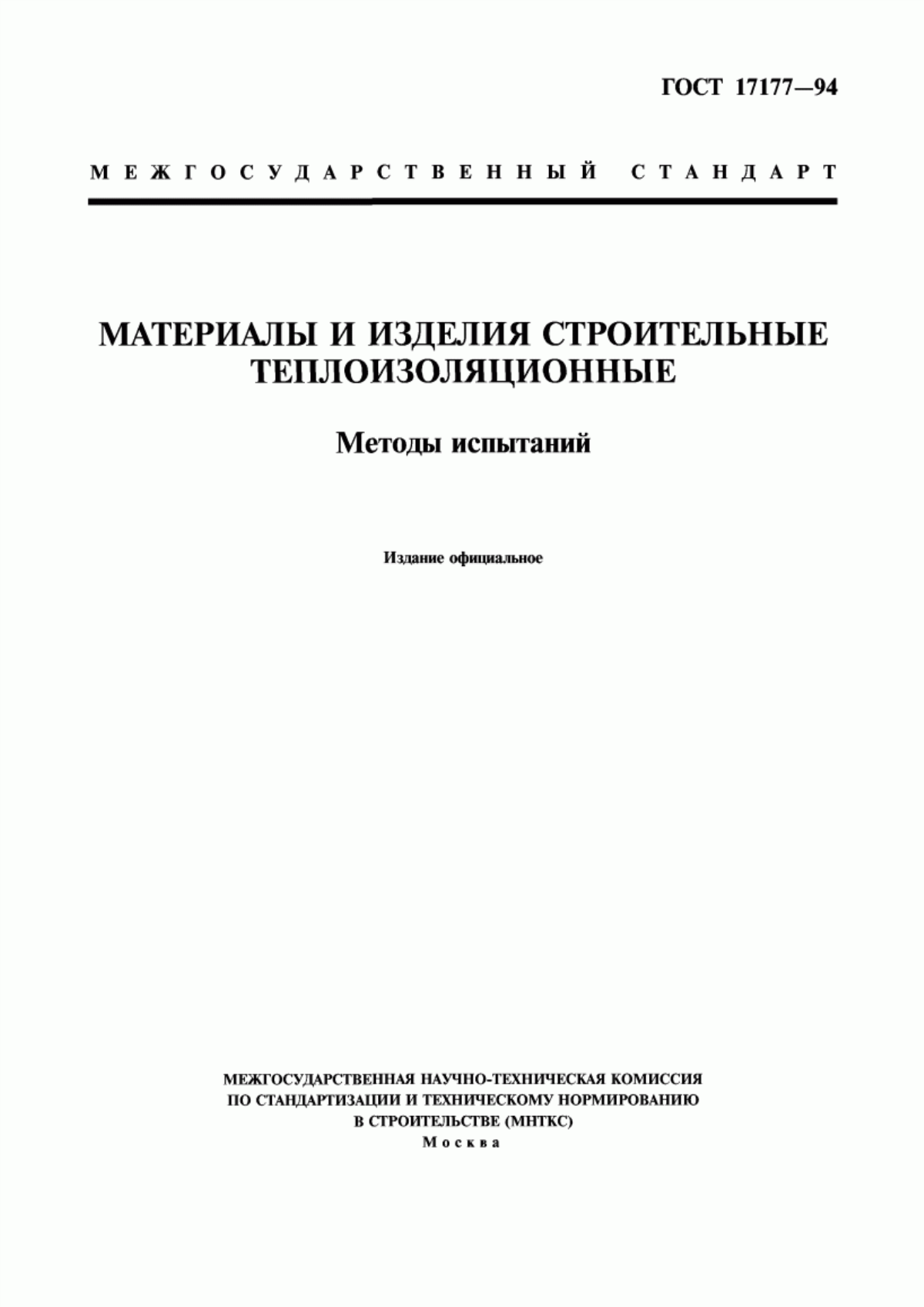 ГОСТ 17177—94

МЕЖГОСУДАРСТВЕННЫЙ СТАНДАРТ

МАТЕРИАЛЫ И ИЗДЕЛИЯ СТРОИТЕЛЬНЫЕ ТЕПЛОИЗОЛЯЦИОННЫЕ

Методы испытаний

Издание официальное

МЕЖГОСУДАРСТВЕННАЯ НАУЧНО-ТЕХНИЧЕСКАЯ КОМИССИЯ ПО СТАНДАРТИЗАЦИИ И ТЕХНИЧЕСКОМУ НОРМИРОВАНИЮ В СТРОИТЕЛЬСТВЕ (МНТКС)
Москва